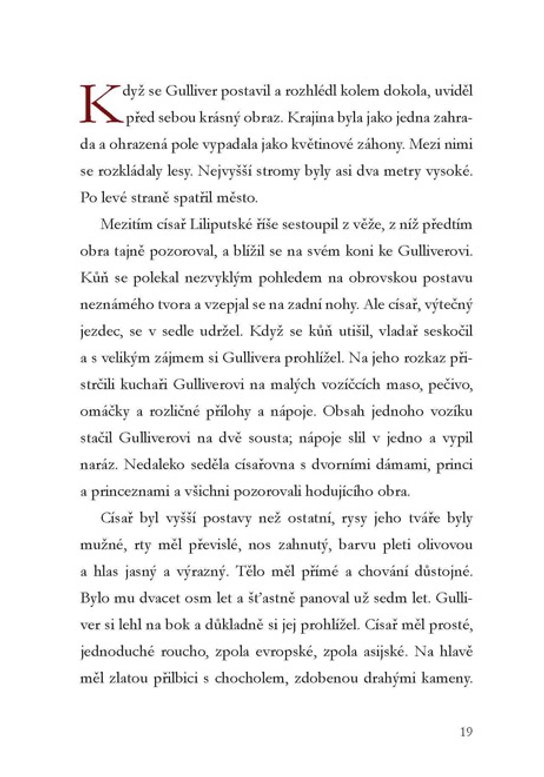 Když se Gulliver postavil a rozhlédl kolem dokola, uviděl před sebou krásný obraz. Krajina byla jako jedna zahrada a ohrazená pole vypadala jako květinové záhony. Mezi nimi se rozkládaly lesy. Nejvyšší stromy byly asi dva metry vysoké. Po levé straně spatřil město.

Mezitím císař Liliputské říše sestoupil z věže, z níž předtím obra tajně pozoroval, a blížil se na svém koni ke Gulliverovi. Kůň se polekal nezvyklým pohledem na obrovskou postavu neznámého tvora a vzepjal se na zadní nohy. Ale císař, výtečný jezdec, se v sedle udržel. Když se kůň utišil, vladař seskočil a s velikým zájmem si Gullivera prohlížel. Na jeho rozkaz přistrčili kuchaři Gulliverovi na malých vozíčcích maso, pečivo, omáčky a rozličné přílohy a nápoje. Obsah jednoho vozíku stačil Gulliverovi na dvě sousta; nápoje slil v jedno a vypil naráz. Nedaleko seděla císařovna s dvorními dámami, princi a princeznami a všichni pozorovali hodujícího obra.

Císař byl vyšší postavy než ostatní, rysy jeho tváře byly mužné, rty měl převislé, nos zahnutý, barvu pleti olivovou a hlas jasný a výrazný. Tělo měl přímé a chování důstojné. Bylo mu dvacet osm let a šťastně panoval už sedm let. Gulliver si lehl na bok a důkladně si jej prohlížel. Císař měl prosté, jednoduché roucho, zpola evropské, zpola asijské. Na hlavě měl zlatou přilbici s chocholem, zdobenou drahými kameny.

19